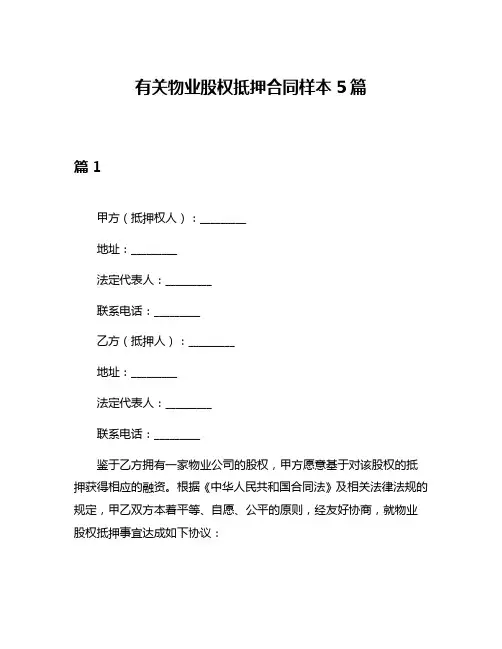 有关物业股权抵押合同样本 5 篇

篇 1

甲方（抵押权人）：________

地址：________

法定代表人：________

联系电话：________

乙方（抵押人）：________

地址：________

法定代表人：________

联系电话：________

鉴于乙方拥有一家物业公司的股权，甲方愿意基于对该股权的抵押获得相应的融资。根据《中华人民共和国合同法》及相关法律法规的规定，甲乙双方本着平等、自愿、公平的原则，经友好协商，就物业股权抵押事宜达成如下协议：